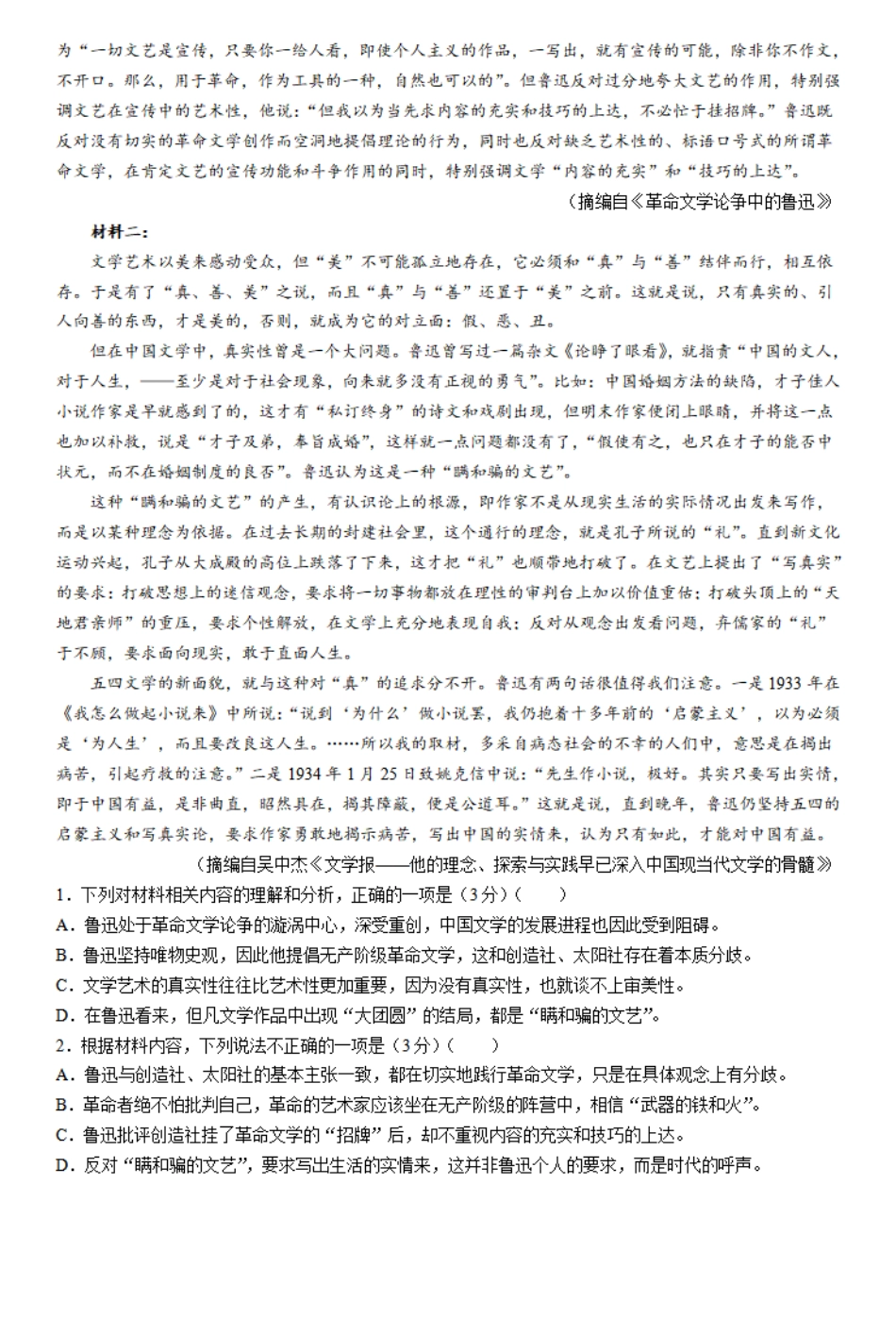 为“一切文艺是宣传，只要你一给人看，即使个人主义的作品，一写出，就有宣传的可能，除非你不作文，不开口。那么，用于革命，作为工具的一种，自然也可以的”。但鲁迅反对过分地夸大文艺的作用，特别强调文艺在宣传中的艺术性，他说：“但我以为当先求内容的充实和技巧的上达，不必忙于挂招牌。”鲁迅既反对没有切实的革命文学创作而空洞地提倡理论的行为，同时也反对缺乏艺术性的、标语口号式的所谓革命文学，在肯定文艺的宣传功能和斗争作用的同时，特别强调文学“内容的充实”和“技巧的上达”。

（摘编自《革命文学论争中的鲁迅》

材料二：

文学艺术以美来感动受众，但“美”不可能孤立地存在，它必须和“真”与“善”结伴而行，相互依存。于是有了“真、善、美”之说，而且“真”与“善”还置于“美”之前。这就是说，只有真实的、引人向善的东西，才是美的，否则，就成为它的对立面：假、恶、丑。

但在中国文学中，真实性曾是一个大问题。鲁迅曾写过一篇杂文《论睁了眼看》，就指责“中国的文人，对于人生，——至少是对于社会现象，向来就多没有正视的勇气”。比如：中国婚姻方法的缺陷，才子佳人小说作家是早就感到了的，这才有“私订终身”的诗文和戏剧出现，但明末作家便闭上眼睛，并将这一点也加以补救，说是“才子及第，奉旨成婚”，这样就一点问题都没有了，“假使有之，也只在才子的能否中状元，而不在婚姻制度的良否”。鲁迅认为这是一种“瞒和骗的文艺”。

这种“瞒和骗的文艺”的产生，有认识论上的根源，即作家不是从现实生活的实际情况出发来写作，而是以某种理念为依据。在过去长期的封建社会里，这个通行的理念，就是孔子所说的“礼”。直到新文化运动兴起，孔子从大成殿的高位上跌落了下来，这才把“礼”也顺带地打破了。在文艺上提出了“写真实”的要求：打破思想上的迷信观念，要求将一切事物都放在理性的审判台上加以价值重估；打破头顶上的“天地君亲师”的重压，要求个性解放，在文学上充分地表现自我；反对从观念出发看问题，弃儒家的“礼”于不顾，要求面向现实，敢于直面人生。

五四文学的新面貌，就与这种对“真”的追求分不开。鲁迅有两句话很值得我们注意。一是1933年在《我怎么做起小说来》中所说：“说到‘为什么’做小说罢，我仍抱着十多年前的‘启蒙主义’，以为必须是‘为人生’，而且要改良这人生。……所以我的取材，多采自病态社会的不幸的人们中，意思是在揭出病苦，引起疗救的注意。”二是1934年1月25日致姚克信中说：“先生作小说，极好。其实只要写出实情，即于中国有益，是非曲直，昭然具在，揭其障蔽，便是公道耳。”这就是说，直到晚年，鲁迅仍坚持五四的启蒙主义和写真实论，要求作家勇敢地揭示病苦，写出中国的实情来，认为只有如此，才能对中国有益。

（摘编自吴中杰《文学报——他的理念、探索与实践早已深入中国现当代文学的骨髓》

1．下列对材料相关内容的理解和分析，正确的一项是（3分）（　　）
A．鲁迅处于革命文学论争的漩涡中心，深受重创，中国文学的发展进程也因此受到阻碍。
B．鲁迅坚持唯物史观，因此他提倡无产阶级革命文学，这和创造社、太阳社存在着本质分歧。
C．文学艺术的真实性往往比艺术性更加重要，因为没有真实性，也就谈不上审美性。
D．在鲁迅看来，但凡文学作品中出现“大团圆”的结局，都是“瞒和骗的文艺”。
2．根据材料内容，下列说法不正确的一项是（3分）（　　）
A．鲁迅与创造社、太阳社的基本主张一致，都在切实地践行革命文学，只是在具体观念上有分歧。
B．革命者绝不怕批判自己，革命的艺术家应该坐在无产阶级的阵营中，相信“武器的铁和火”。
C．鲁迅批评创造社挂了革命文学的“招牌”后，却不重视内容的充实和技巧的上达。
D．反对“瞒和骗的文艺”，要求写出生活的实情来，这并非鲁迅个人的要求，而是时代的呼声。